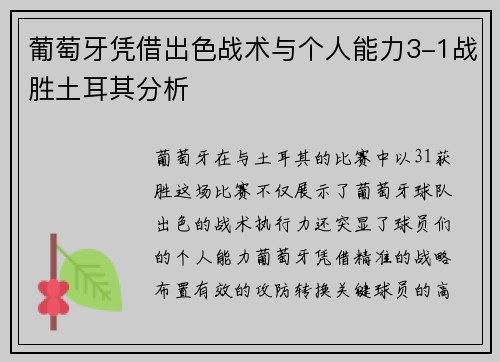 葡萄牙凭借出色战术与个人能力3-1战胜土耳其分析

葡萄牙在与土耳其的比赛中以31获胜这场比赛不仅展示了葡萄牙球队出色的战术执行力还突显了球员们的个人能力葡萄牙凭借精准的战略布置有效的攻防转换关键球员的高